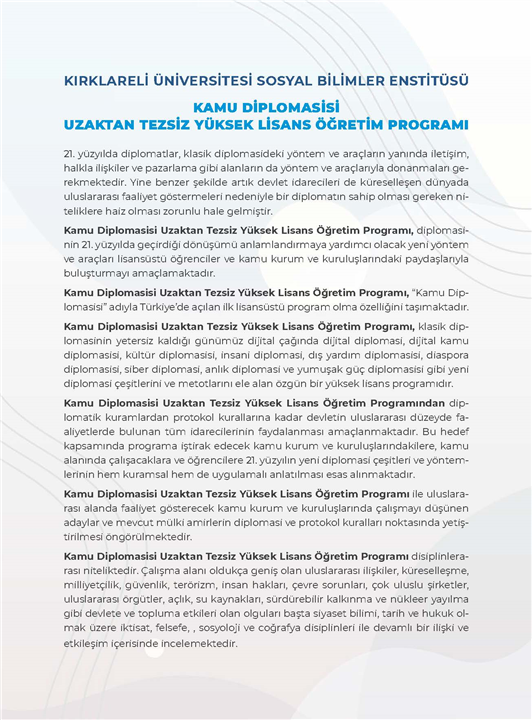 KIRKLARELİ ÜNİVERSİTESİ SOSYAL BİLİMLER ENSTİTÜSÜ

KAMU DİPLOMASİSİ
UZAKTAN TEZSİZ YÜKSEK LİSANS ÖĞRETİM PROGRAMI

21. yüzyılda diplomatlar, klasik diplomasideki yöntem ve araçların yanında iletişim, halkla ilişkiler ve pazarlama gibi alanların da yöntem ve araçlarıyla donanmaları gerekmektedir. Yine benzer şekilde artık devlet idarecileri de küreselleşen dünyada uluslararası faaliyet göstermeleri nedeniyle bir diplomatın sahip olması gereken niteliklere haiz olması zorunlu hale gelmiştir.

Kamu Diplomasisi Uzaktan Tezsiz Yüksek Lisans Öğretim Programı, diplomasinin 21. yüzyılda geçirdiği dönüşümü anlamlandırmaya yardımcı olacak yeni yöntem ve araçları lisansüstü öğrenciler ve kamu kurum ve kuruluşlarındaki paydaşlarıyla buluşturmayı amaçlamaktadır.

Kamu Diplomasisi Uzaktan Tezsiz Yüksek Lisans Öğretim Programı, "Kamu Diplomasisi" adıyla Türkiye'de açılan ilk lisansüstü program olma özelliğini taşımaktadır.

Kamu Diplomasisi Uzaktan Tezsiz Yüksek Lisans Öğretim Programı, klasik diplomasinin yetersiz kaldığı günümüz dijital çağında dijital diplomasi, dijital kamu diplomasisi, kültür diplomasisi, insani diplomasi, dış yardım diplomasisi, diaspora diplomasisi, siber diplomasi, anlık diplomasi ve yumuşak güç diplomasisi gibi yeni diplomasi çeşitlerini ve metotlarını ele alan özgün bir yüksek lisans programıdır.

Kamu Diplomasisi Uzaktan Tezsiz Yüksek Lisans Öğretim Programından diplomatik kuramlardan protokol kurallarına kadar devletin uluslararası düzeyde faaliyetlerde bulunan tüm idarecilerinin faydalanması amaçlanmaktadır. Bu hedef kapsamında programa iştirak edecek kamu kurum ve kuruluşlarındakilere, kamu alanında çalışacaklara ve öğrencilere 21. yüzyılın yeni diplomasi çeşitleri ve yöntemlerinin hem kuramsal hem de uygulamalı anlatılması esas alınmaktadır.

Kamu Diplomasisi Uzaktan Tezsiz Yüksek Lisans Öğretim Programı ile uluslararası alanda faaliyet gösterecek kamu kurum ve kuruluşlarında çalışmayı düşünen adaylar ve mevcut mülki amirlerin diplomasi ve protokol kuralları noktasında yetiştirilmesi öngörülmektedir.

Kamu Diplomasisi Uzaktan Tezsiz Yüksek Lisans Öğretim Programı disiplinlerarası niteliktedir. Çalışma alanı oldukça geniş olan uluslararası ilişkiler, küreselleşme, milliyetçilik, güvenlik, terörizm, insan hakları, çevre sorunları, çok uluslu şirketler, uluslararası örgütler, açlık, su kaynakları, sürdürebilir kalkınma ve nükleer yayılma gibi devlete ve topluma etkileri olan olguları başta siyaset bilimi, tarih ve hukuk olmak üzere iktisat, felsefe, , sosyoloji ve coğrafya disiplinleri ile devamlı bir ilişki ve etkileşim içerisinde incelemektedir.